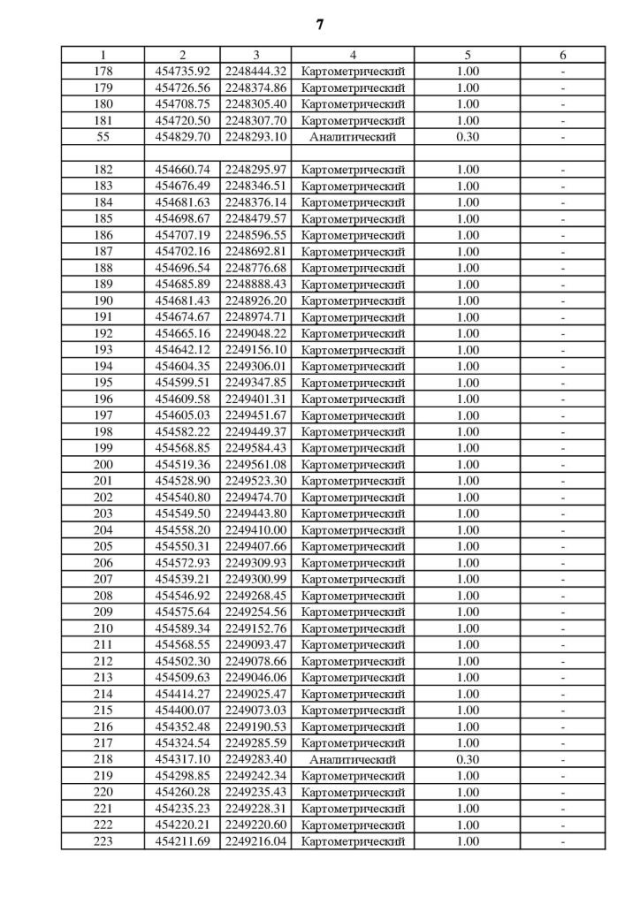 7

| 1 | 2 | 3 | 4 | 5 | 6 |
|---|---|---|---|---|---|
| 178 | 454735.92 | 2248444.32 | Картометрический | 1.00 | - |
| 179 | 454726.56 | 2248374.86 | Картометрический | 1.00 | - |
| 180 | 454708.75 | 2248305.40 | Картометрический | 1.00 | - |
| 181 | 454720.50 | 2248307.70 | Картометрический | 1.00 | - |
| 55 | 454829.70 | 2248293.10 | Аналитический | 0.30 | - |
| | | | | | |
| 182 | 454660.74 | 2248295.97 | Картометрический | 1.00 | - |
| 183 | 454676.49 | 2248346.51 | Картометрический | 1.00 | - |
| 184 | 454681.63 | 2248376.14 | Картометрический | 1.00 | - |
| 185 | 454698.67 | 2248479.57 | Картометрический | 1.00 | - |
| 186 | 454707.19 | 2248596.55 | Картометрический | 1.00 | - |
| 187 | 454702.16 | 2248692.81 | Картометрический | 1.00 | - |
| 188 | 454696.54 | 2248776.68 | Картометрический | 1.00 | - |
| 189 | 454685.89 | 2248888.43 | Картометрический | 1.00 | - |
| 190 | 454681.43 | 2248926.20 | Картометрический | 1.00 | - |
| 191 | 454674.67 | 2248974.71 | Картометрический | 1.00 | - |
| 192 | 454665.16 | 2249048.22 | Картометрический | 1.00 | - |
| 193 | 454642.12 | 2249156.10 | Картометрический | 1.00 | - |
| 194 | 454604.35 | 2249306.01 | Картометрический | 1.00 | - |
| 195 | 454599.51 | 2249347.85 | Картометрический | 1.00 | - |
| 196 | 454609.58 | 2249401.31 | Картометрический | 1.00 | - |
| 197 | 454605.03 | 2249451.67 | Картометрический | 1.00 | - |
| 198 | 454582.22 | 2249449.37 | Картометрический | 1.00 | - |
| 199 | 454568.85 | 2249584.43 | Картометрический | 1.00 | - |
| 200 | 454519.36 | 2249561.08 | Картометрический | 1.00 | - |
| 201 | 454528.90 | 2249523.30 | Картометрический | 1.00 | - |
| 202 | 454540.80 | 2249474.70 | Картометрический | 1.00 | - |
| 203 | 454549.50 | 2249443.80 | Картометрический | 1.00 | - |
| 204 | 454558.20 | 2249410.00 | Картометрический | 1.00 | - |
| 205 | 454550.31 | 2249407.66 | Картометрический | 1.00 | - |
| 206 | 454572.93 | 2249309.93 | Картометрический | 1.00 | - |
| 207 | 454539.21 | 2249300.99 | Картометрический | 1.00 | - |
| 208 | 454546.92 | 2249268.45 | Картометрический | 1.00 | - |
| 209 | 454575.64 | 2249254.56 | Картометрический | 1.00 | - |
| 210 | 454589.34 | 2249152.76 | Картометрический | 1.00 | - |
| 211 | 454568.55 | 2249093.47 | Картометрический | 1.00 | - |
| 212 | 454502.30 | 2249078.66 | Картометрический | 1.00 | - |
| 213 | 454509.63 | 2249046.06 | Картометрический | 1.00 | - |
| 214 | 454414.27 | 2249025.47 | Картометрический | 1.00 | - |
| 215 | 454400.07 | 2249073.03 | Картометрический | 1.00 | - |
| 216 | 454352.48 | 2249190.53 | Картометрический | 1.00 | - |
| 217 | 454324.54 | 2249285.59 | Картометрический | 1.00 | - |
| 218 | 454317.10 | 2249283.40 | Аналитический | 0.30 | - |
| 219 | 454298.85 | 2249242.34 | Картометрический | 1.00 | - |
| 220 | 454260.28 | 2249235.43 | Картометрический | 1.00 | - |
| 221 | 454235.23 | 2249228.31 | Картометрический | 1.00 | - |
| 222 | 454220.21 | 2249220.60 | Картометрический | 1.00 | - |
| 223 | 454211.69 | 2249216.04 | Картометрический | 1.00 | - |